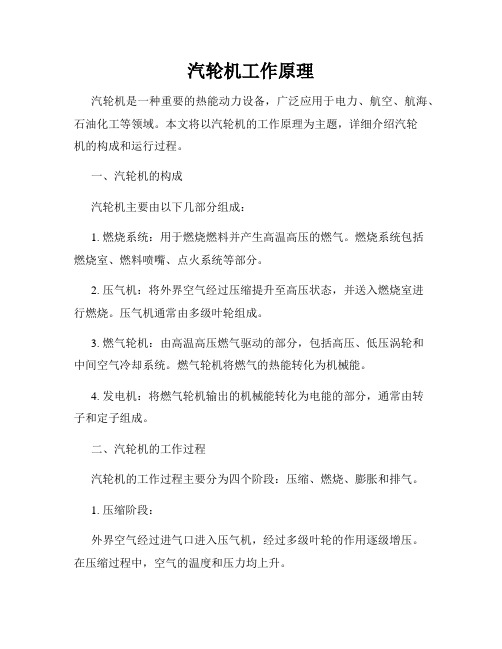 汽轮机工作原理

汽轮机是一种重要的热能动力设备，广泛应用于电力、航空、航海、石油化工等领域。本文将以汽轮机的工作原理为主题，详细介绍汽轮机的构成和运行过程。

一、汽轮机的构成

汽轮机主要由以下几部分组成：

1. 燃烧系统：用于燃烧燃料并产生高温高压的燃气。燃烧系统包括燃烧室、燃料喷嘴、点火系统等部分。

2. 压气机：将外界空气经过压缩提升至高压状态，并送入燃烧室进行燃烧。压气机通常由多级叶轮组成。

3. 燃气轮机：由高温高压燃气驱动的部分，包括高压、低压涡轮和中间空气冷却系统。燃气轮机将燃气的热能转化为机械能。

4. 发电机：将燃气轮机输出的机械能转化为电能的部分，通常由转子和定子组成。

二、汽轮机的工作过程

汽轮机的工作过程主要分为四个阶段：压缩、燃烧、膨胀和排气。

1. 压缩阶段：

外界空气经过进气口进入压气机，经过多级叶轮的作用逐级增压。在压缩过程中，空气的温度和压力均上升。